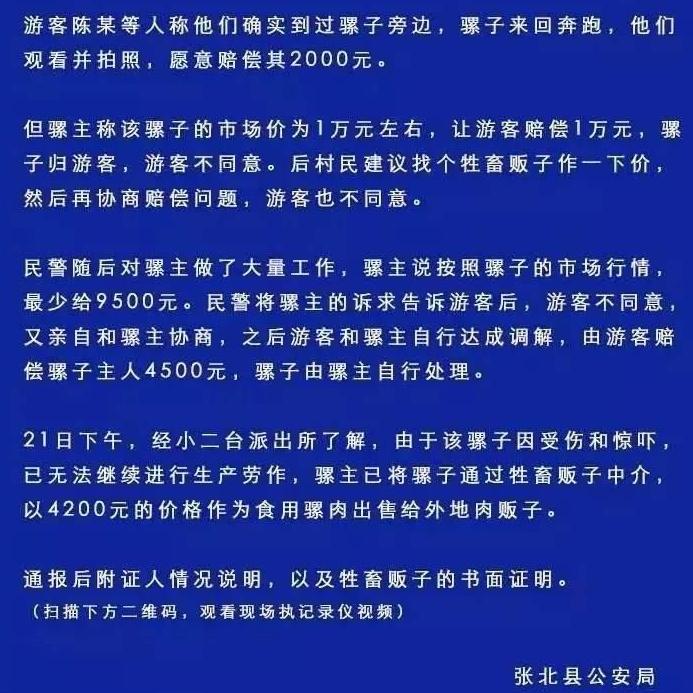 游客陈某等人称他们确实到过骡子旁边，骡子来回奔跑，他们观看并拍照，愿意赔偿其2000元。

但骡主称该骡子的市场价为1万元左右，让游客赔偿1万元，骡子归游客，游客不同意。后村民建议找个牲畜贩子作一下价，然后再协商赔偿问题，游客也不同意。

民警随后对骡主做了大量工作，骡主说按照骡子的市场行情，最少给9500元。民警将骡主的诉求告诉游客后，游客不同意，又亲自和骡主协商，之后游客和骡主自行达成调解，由游客赔偿骡子主人4500元，骡子由骡主自行处理。

21日下午，经小二台派出所了解，由于该骡子因受伤和惊吓，已无法继续进行生产劳作，骡主已将骡子通过牲畜贩子中介，以4200元的价格作为食用骡肉出售给外地肉贩子。

通报后附证人情况说明，以及牲畜贩子的书面证明。
（扫描下方二维码，观看现场执记录仪视频）

张北县公安局